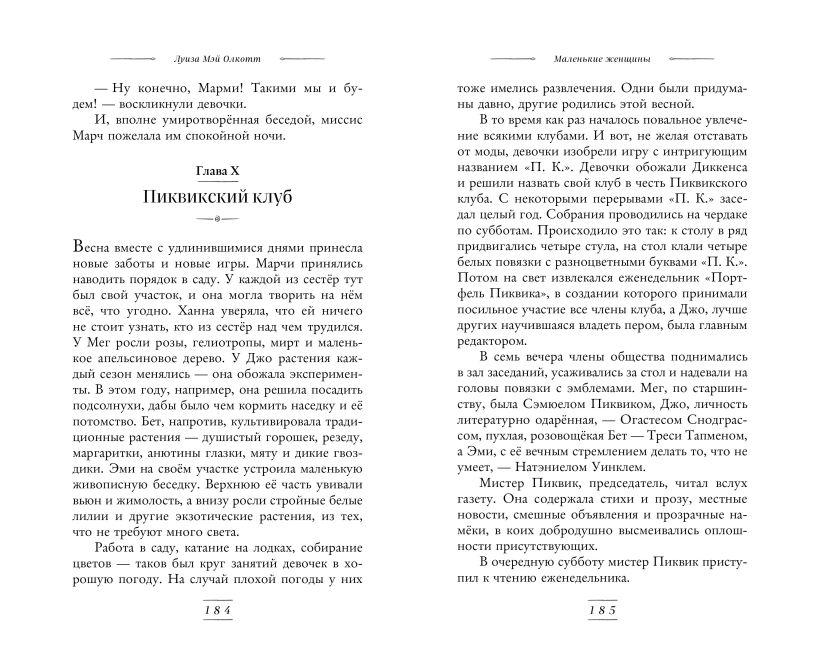 Луиза Мэй Олкотт

— Ну конечно, Марми! Такими мы и будем! — воскликнули девочки.

И, вполне умиротворённая беседой, миссис Марч пожелала им спокойной ночи.

Глава X

Пиквикский клуб

Весна вместе с удлинившимися днями принесла новые заботы и новые игры. Марчи принялись наводить порядок в саду. У каждой из сестёр тут был свой участок, и она могла творить на нём всё, что угодно. Ханна уверяла, что ей ничего не стоит узнать, кто из сестёр над чем трудился. У Мег росли розы, гелиотропы, мирт и маленькое апельсиновое дерево. У Джо растения каждый сезон менялись — она обожала эксперименты. В этом году, например, она решила посадить подсолнухи, дабы было чем кормить наседку и её потомство. Бет, напротив, культивировала традиционные растения — душистый горошек, резеду, маргаритки, анютины глазки, мяту и дикие гвоздики. Эми на своём участке устроила маленькую живописную беседку. Верхнюю её часть увивали вьюн и жимолость, а внизу росли стройные белые лилии и другие экзотические растения, из тех, что не требуют много света.

Работа в саду, катание на лодках, собирание цветов — таков был круг занятий девочек в хорошую погоду. На случай плохой погоды у них

184

Маленькие женщины

тоже имелись развлечения. Одни были придуманы давно, другие родились этой весной.

В то время как раз началось повальное увлечение всякими клубами. И вот, не желая отставать от моды, девочки изобрели игру с интригующим названием «П. К.». Девочки обожали Диккенса и решили назвать свой клуб в честь Пиквикского клуба. С некоторыми перерывами «П. К.» заседал целый год. Собрания проводились на чердаке по субботам. Происходило это так: к столу в ряд придвигались четыре стула, на стол клали четыре белых повязки с разноцветными буквами «П. К.». Потом на свет извлекался еженедельник «Портфель Пиквика», в создании которого принимали посильное участие все члены клуба, а Джо, лучше других научившаяся владеть пером, была главным редактором.

В семь вечера члены общества поднимались в зал заседаний, усаживались за стол и надевали на головы повязки с эмблемами. Мег, по старшинству, была Сэмюелом Пиквиком, Джо, личность литературно одарённая, — Огастесом Снодграссом, пухлая, розовощёкая Бет — Треси Тапменом, а Эми, с её вечным стремлением делать то, что не умеет, — Натэниелом Уинклем.

Мистер Пиквик, председатель, читал вслух газету. Она содержала стихи и прозу, местные новости, смешные объявления и прозрачные намёки, в коих добродушно высмеивались оплошности присутствующих.

В очередную субботу мистер Пиквик приступил к чтению еженедельника.

185